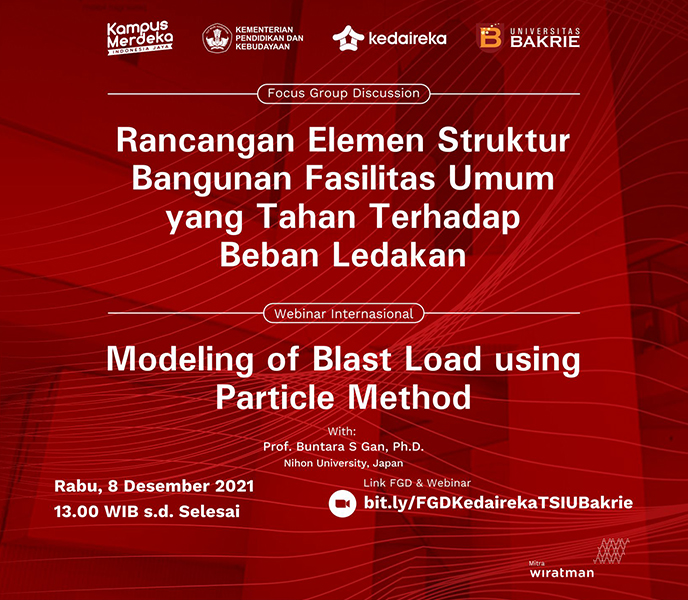 Kampus Merdeka
INDONESIA JAYA

KEMENTERIAN PENDIDIKAN DAN KEBUDAYAAN

kedaireka

UNIVERSITAS BAKRIE

Focus Group Discussion

Rancangan Elemen Struktur Bangunan Fasilitas Umum yang Tahan Terhadap Beban Ledakan

Webinar Internasional

Modeling of Blast Load using Particle Method

With:
Prof. Buntara S Gan, Ph.D.
Nihon University, Japan

Rabu, 8 Desember 2021
13.00 WIB s.d. Selesai

Link FGD & Webinar
bit.ly/FGDKedairekaTSIUBakrie

Mitra
wiratman